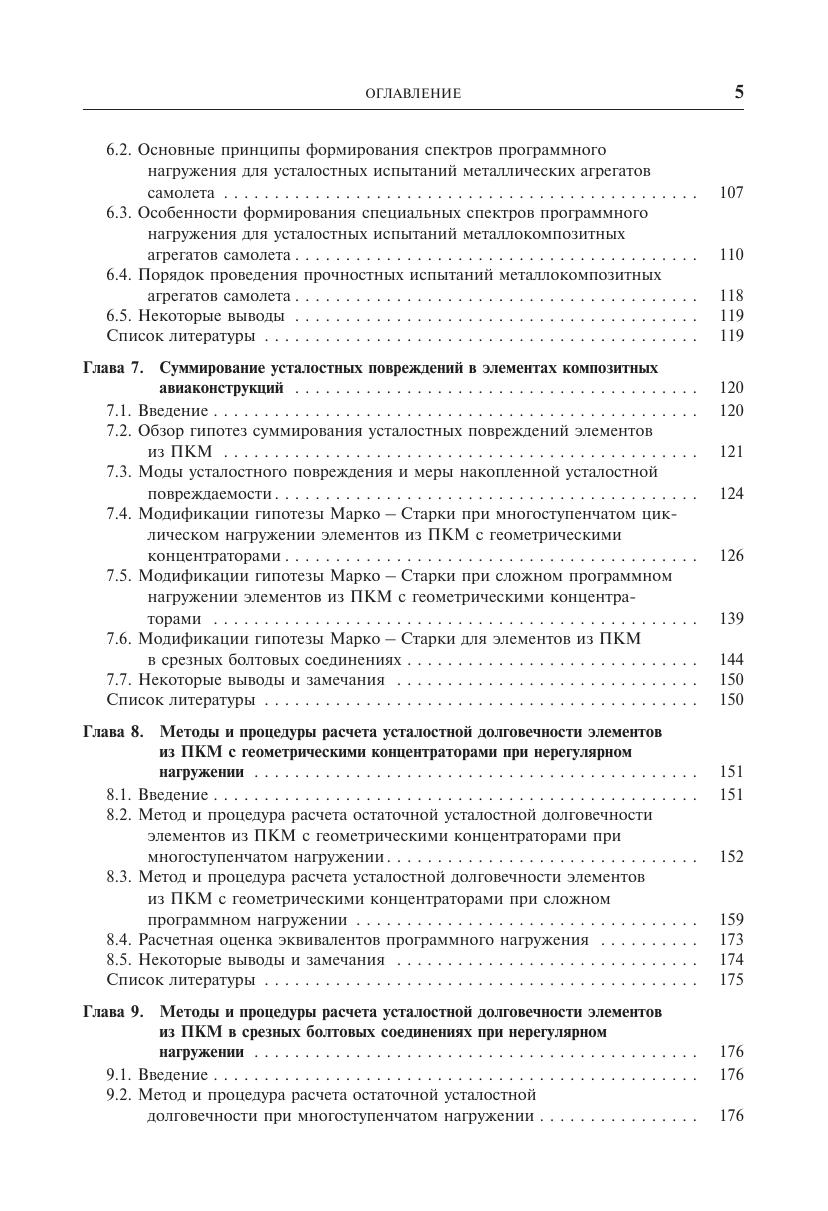 ОГЛАВЛЕНИЕ 5

6.2. Основные принципы формирования спектров программного нагружения для усталостных испытаний металлических агрегатов самолета 107
6.3. Особенности формирования специальных спектров программного нагружения для усталостных испытаний металлокомпозитных агрегатов самолета 110
6.4. Порядок проведения прочностных испытаний металлокомпозитных агрегатов самолета 118
6.5. Некоторые выводы 119
Список литературы 119

Глава 7. Суммирование усталостных повреждений в элементах композитных авиаконструкций 120
7.1. Введение 120
7.2. Обзор гипотез суммирования усталостных повреждений элементов из ПКМ 121
7.3. Моды усталостного повреждения и меры накопленной усталостной повреждаемости 124
7.4. Модификации гипотезы Марко – Старки при многоступенчатом циклическом нагружении элементов из ПКМ с геометрическими концентраторами 126
7.5. Модификации гипотезы Марко – Старки при сложном программном нагружении элементов из ПКМ с геометрическими концентраторами 139
7.6. Модификации гипотезы Марко – Старки для элементов из ПКМ в срезных болтовых соединениях 144
7.7. Некоторые выводы и замечания 150
Список литературы 150

Глава 8. Методы и процедуры расчета усталостной долговечности элементов из ПКМ с геометрическими концентраторами при нерегулярном нагружении 151
8.1. Введение 151
8.2. Метод и процедура расчета остаточной усталостной долговечности элементов из ПКМ с геометрическими концентраторами при многоступенчатом нагружении 152
8.3. Метод и процедура расчета усталостной долговечности элементов из ПКМ с геометрическими концентраторами при сложном программном нагружении 159
8.4. Расчетная оценка эквивалентов программного нагружения 173
8.5. Некоторые выводы и замечания 174
Список литературы 175

Глава 9. Методы и процедуры расчета усталостной долговечности элементов из ПКМ в срезных болтовых соединениях при нерегулярном нагружении 176
9.1. Введение 176
9.2. Метод и процедура расчета остаточной усталостной долговечности при многоступенчатом нагружении 176